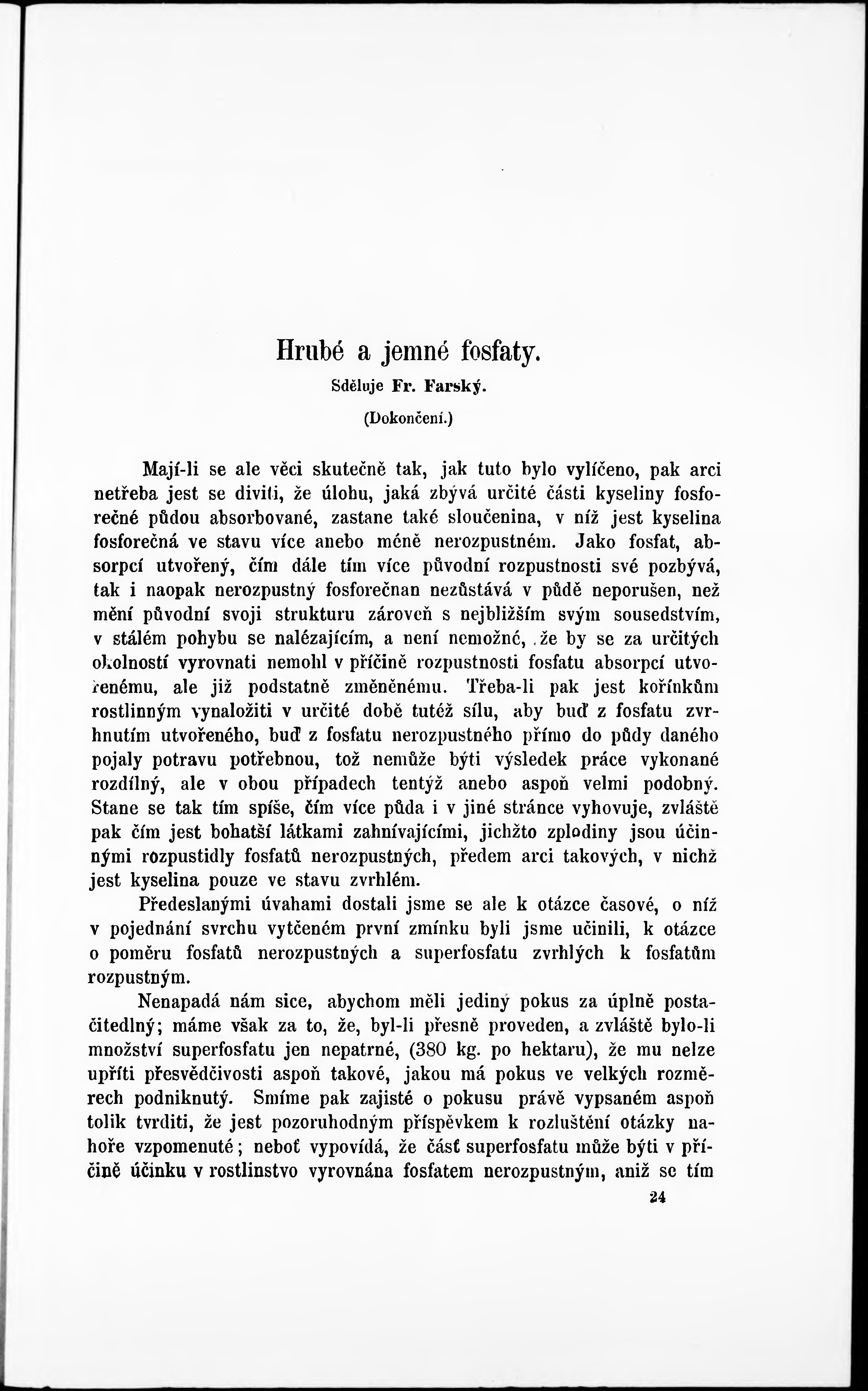 Hrubé a jemné fosfaty.

Sděluje Fr. Farský.

(Dokončení.)

Mají-li se ale věci skutečně tak, jak tuto bylo vylíčeno, pak arci netřeba jest se diviti, že úlohu, jaká zbývá určité části kyseliny fosforečné půdou absorbované, zastane také sloučenina, v níž jest kyselina fosforečná ve stavu více anebo méně nerozpustném. Jako fosfat, absorpcí utvořený, čím dále tím více původní rozpustnosti své pozbývá, tak i naopak nerozpustný fosforečnan nezůstává v půdě neporušen, než mění původní svoji strukturu zároveň s nejbližším svým sousedstvím, v stálém pohybu se nalézajícím, a není nemožné, že by se za určitých okolností vyrovnati nemohl v příčině rozpustnosti fosfatu absorpcí utvořenému, ale již podstatně změněnému. Třeba-li pak jest kořínkům rostlinným vynaložiti v určité době tutéž sílu, aby buď z fosfatu zvrhnutím utvořeného, buď z fosfatu nerozpustného přímo do půdy daného pojaly potravu potřebnou, tož nemůže býti výsledek práce vykonané rozdílný, ale v obou případech tentýž anebo aspoň velmi podobný. Stane se tak tím spíše, čím více půda i v jiné stránce vyhovuje, zvláště pak čím jest bohatší látkami zahnívajícími, jichžto zplodiny jsou účinnými rozpustidly fosfatů nerozpustných, předem arci takových, v nichž jest kyselina pouze ve stavu zvrhlém.

Předeslanými úvahami dostali jsme se ale k otázce časové, o níž v pojednání svrchu vytčeném první zmínku byli jsme učinili, k otázce o poměru fosfatů nerozpustných a superfosfatu zvrhlých k fosfatům rozpustným.

Nenapadá nám sice, abychom měli jediný pokus za úplně postačitedlný; máme však za to, že, byl-li přesně proveden, a zvláště bylo-li množství superfosfatu jen nepatrné, (380 kg. po hektaru), že mu nelze upříti přesvědčivosti aspoň takové, jakou má pokus ve velkých rozměrech podniknutý. Smíme pak zajisté o pokusu právě vypsaném aspoň tolik tvrditi, že jest pozoruhodným příspěvkem k rozluštění otázky nahoře vzpomenuté; neboť vypovídá, že část superfosfatu může býti v příčině účinku v rostlinstvo vyrovnána fosfatem nerozpustným, aniž se tím

24